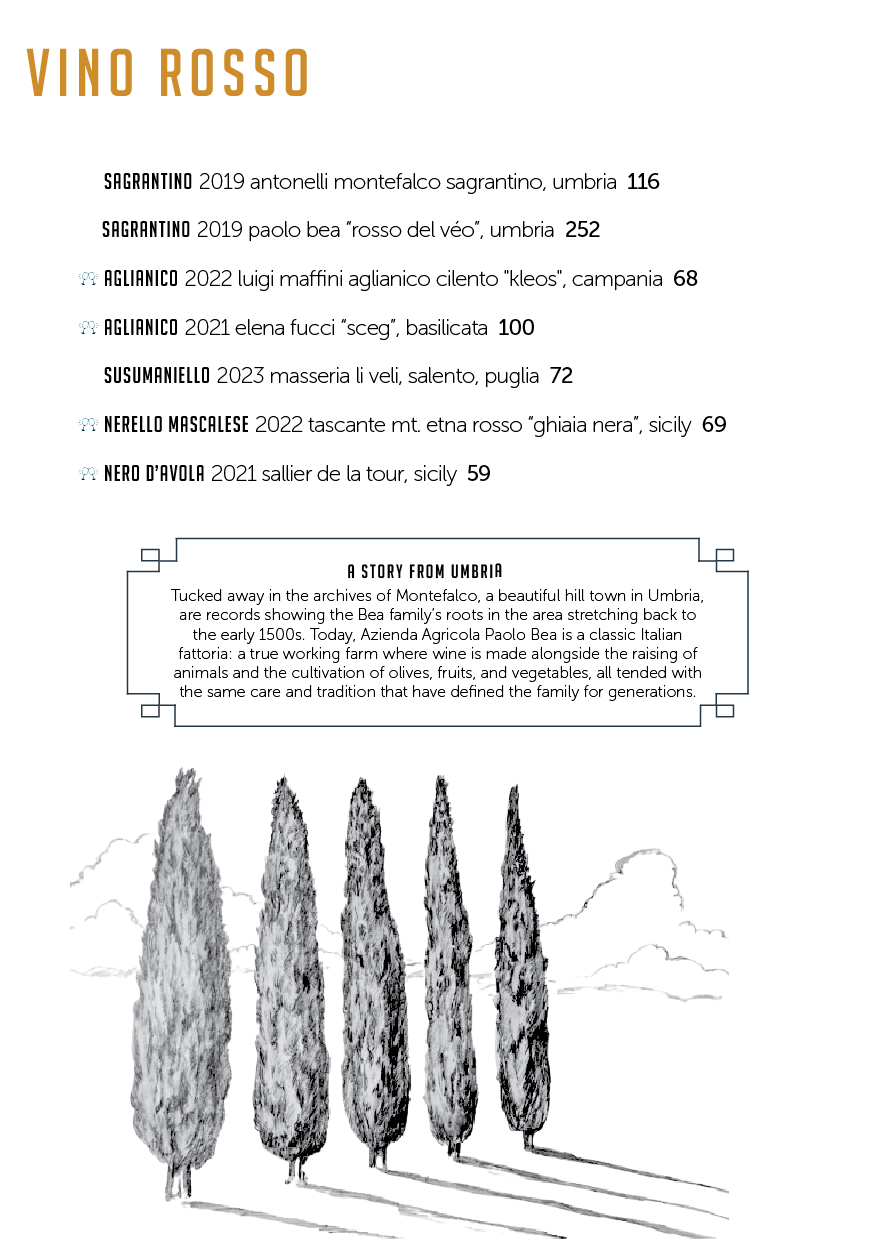 VINO ROSSO

SAGRANTINO 2019 antonelli montefalco sagrantino, umbria 116

SAGRANTINO 2019 paolo bea "rosso del véo", umbria 252

AGLIANICO 2022 luigi maffini aglianico cilento "kleos", campania 68

AGLIANICO 2021 elena fucci "sceg", basilicata 100

SUSUMANIELLO 2023 masseria li veli, salento, puglia 72

NERELLO MASCALESE 2022 tascante mt. etna rosso "ghiaia nera", sicily 69

NERO D'AVOLA 2021 sallier de la tour, sicily 59

A STORY FROM UMBRIA

Tucked away in the archives of Montefalco, a beautiful hill town in Umbria, are records showing the Bea family's roots in the area stretching back to the early 1500s. Today, Azienda Agricola Paolo Bea is a classic Italian fattoria: a true working farm where wine is made alongside the raising of animals and the cultivation of olives, fruits, and vegetables, all tended with the same care and tradition that have defined the family for generations.